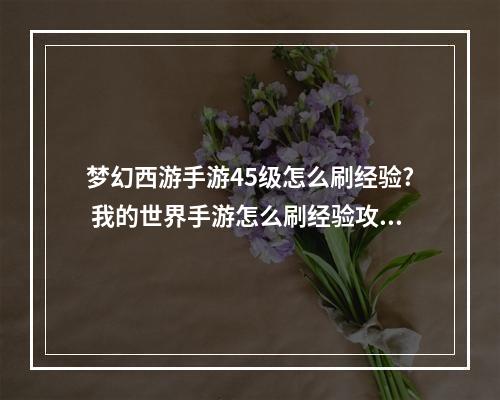 梦幻西游手游45级怎么刷经验？我的世界手游怎么刷经验攻...